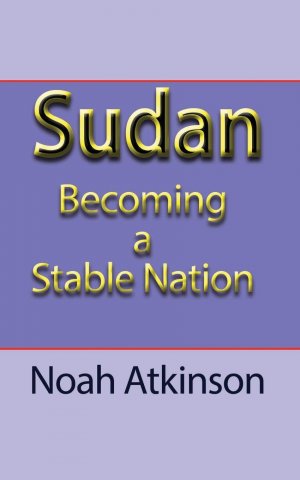 Sudan

Becoming a Stable Nation

Noah Atkinson